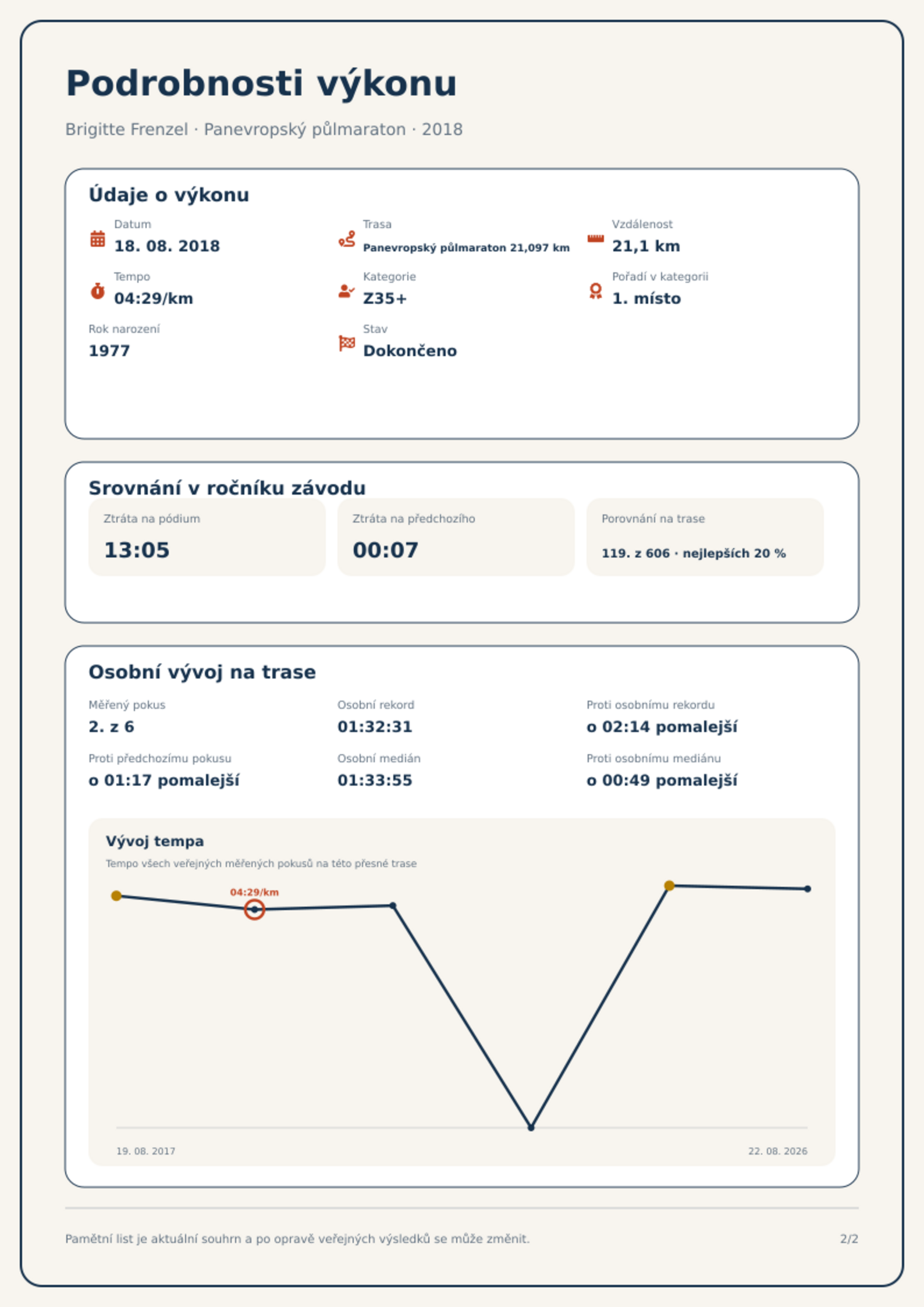 Podrobnosti výkonu

Brigitte Frenzel · Panevropský půlmaraton · 2018

Údaje o výkonu

Datum
18. 08. 2018

Trasa
Panevropský půlmaraton 21,097 km

Vzdálenost
21,1 km

Tempo
04:29/km

Kategorie
Z35+

Pořadí v kategorii
1. místo

Rok narození
1977

Stav
Dokončeno

Srovnání v ročníku závodu

Ztráta na pódium
13:05

Ztráta na předchozího
00:07

Porovnání na trase
119. z 606 · nejlepších 20 %

Osobní vývoj na trase

Měřený pokus
2. z 6

Osobní rekord
01:32:31

Proti osobnímu rekordu
o 02:14 pomalejší

Proti předchozímu pokusu
o 01:17 pomalejší

Osobní medián
01:33:55

Proti osobnímu mediánu
o 00:49 pomalejší

Vývoj tempa

Tempo všech veřejných měřených pokusů na této přesné trase

04:29/km

19. 08. 2017
22. 08. 2026

Pamětní list je aktuální souhrn a po opravě veřejných výsledků se může změnit.

2/2